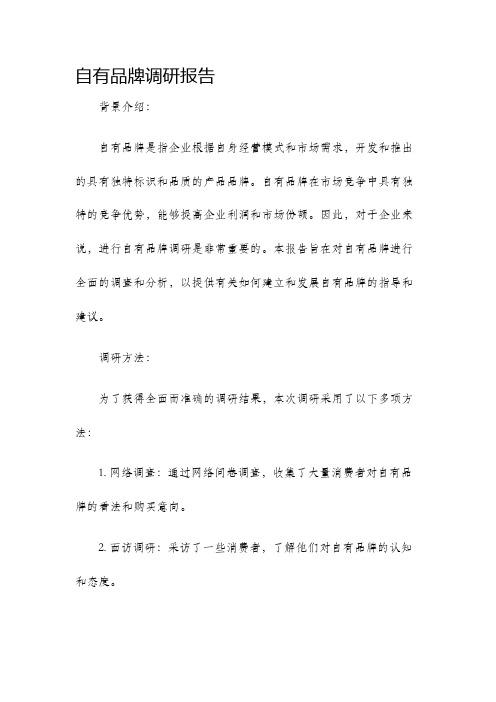 自有品牌调研报告

背景介绍：

自有品牌是指企业根据自身经营模式和市场需求，开发和推出的具有独特标识和品质的产品品牌。自有品牌在市场竞争中具有独特的竞争优势，能够提高企业利润和市场份额。因此，对于企业来说，进行自有品牌调研是非常重要的。本报告旨在对自有品牌进行全面的调查和分析，以提供有关如何建立和发展自有品牌的指导和建议。

调研方法：

为了获得全面而准确的调研结果，本次调研采用了以下多项方法：

1. 网络调查：通过网络问卷调查，收集了大量消费者对自有品牌的看法和购买意向。

2. 面访调研：采访了一些消费者，了解他们对自有品牌的认知和态度。